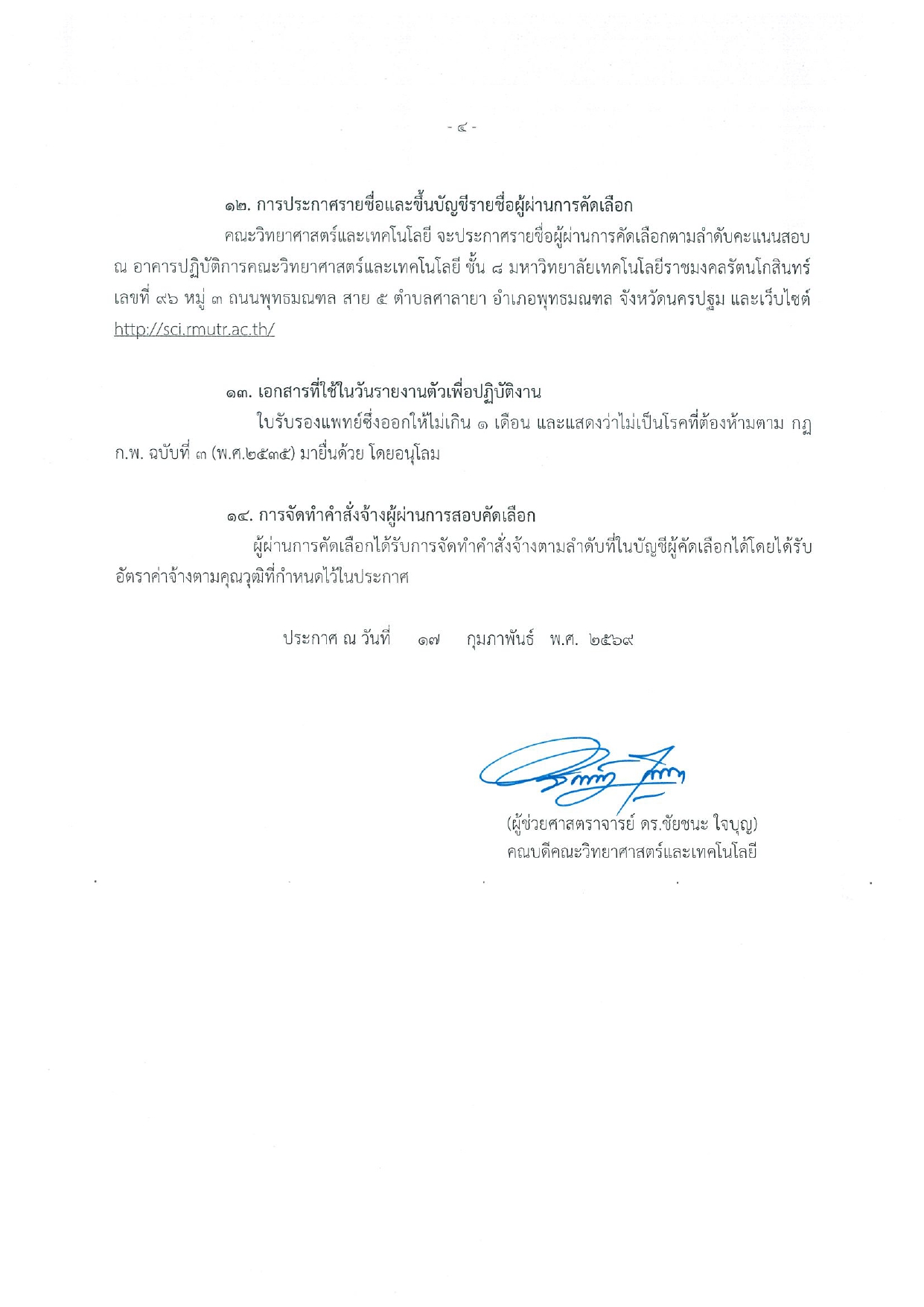 - ๔ -

๑๒. การประกาศรายชื่อและขึ้นบัญชีรายชื่อผู้ผ่านการคัดเลือก

คณะวิทยาศาสตร์และเทคโนโลยี จะประกาศรายชื่อผู้ผ่านการคัดเลือกตามลำดับคะแนนสอบ ณ อาคารปฏิบัติการคณะวิทยาศาสตร์และเทคโนโลยี ชั้น ๘ มหาวิทยาลัยเทคโนโลยีราชมงคลรัตนโกสินทร์ เลขที่ ๙๖ หมู่ ๓ ถนนพุทธมณฑล สาย ๕ ตำบลศาลายา อำเภอพุทธมณฑล จังหวัดนครปฐม และเว็บไซต์ http://sci.rmutr.ac.th/

๑๓. เอกสารที่ใช้ในวันรายงานตัวเพื่อปฏิบัติงาน

ใบรับรองแพทย์ซึ่งออกให้ไม่เกิน ๑ เดือน และแสดงว่าไม่เป็นโรคที่ต้องห้ามตาม กฎ ก.พ. ฉบับที่ ๓ (พ.ศ.๒๕๓๕) มายื่นด้วย โดยอนุโลม

๑๔. การจัดทำคำสั่งจ้างผู้ผ่านการสอบคัดเลือก

ผู้ผ่านการคัดเลือกได้รับการจัดทำคำสั่งจ้างตามลำดับที่ในบัญชีผู้คัดเลือกได้โดยได้รับอัตราค่าจ้างตามคุณวุฒิที่กำหนดไว้ในประกาศ

ประกาศ ณ วันที่ ๑๗ กุมภาพันธ์ พ.ศ. ๒๕๖๙

(ผู้ช่วยศาสตราจารย์ ดร.ชัยชนะ ใจบุญ)
คณบดีคณะวิทยาศาสตร์และเทคโนโลยี